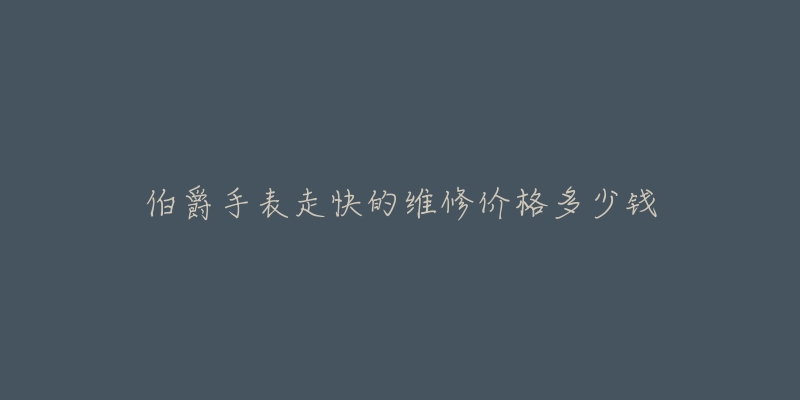 伯爵手表走快的维修价格多少钱